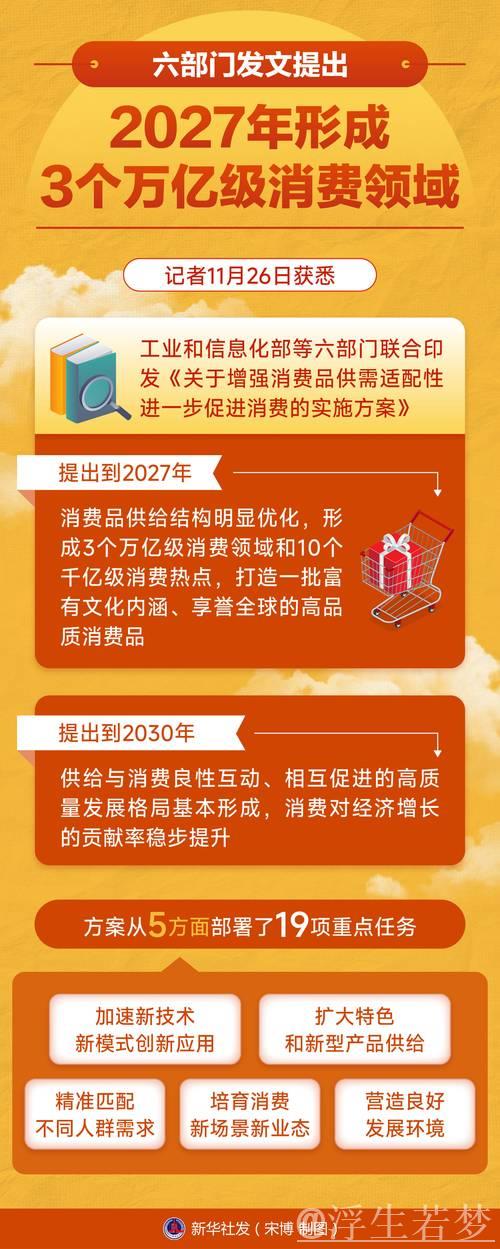 六部门发文提出

2027年形成
3个万亿级消费领域

记者11月26日获悉

工业和信息化部等六部门联合印发《关于增强消费品供需适配性进一步促进消费的实施方案》

提出到2027年

消费品供给结构明显优化，形成3个万亿级消费领域和10个千亿级消费热点，打造一批富有文化内涵、享誉全球的高品质消费品

提出到2030年

供给与消费良性互动、相互促进的高质量发展格局基本形成，消费对经济增长的贡献率稳步提升

方案从5方面部署了19项重点任务

加速新技术
新模式创新应用

扩大特色
和新型产品供给

精准匹配
不同人群需求

培育消费
新场景新业态

营造良好
发展环境

新华社发（宋博 制图）

@浮生若梦